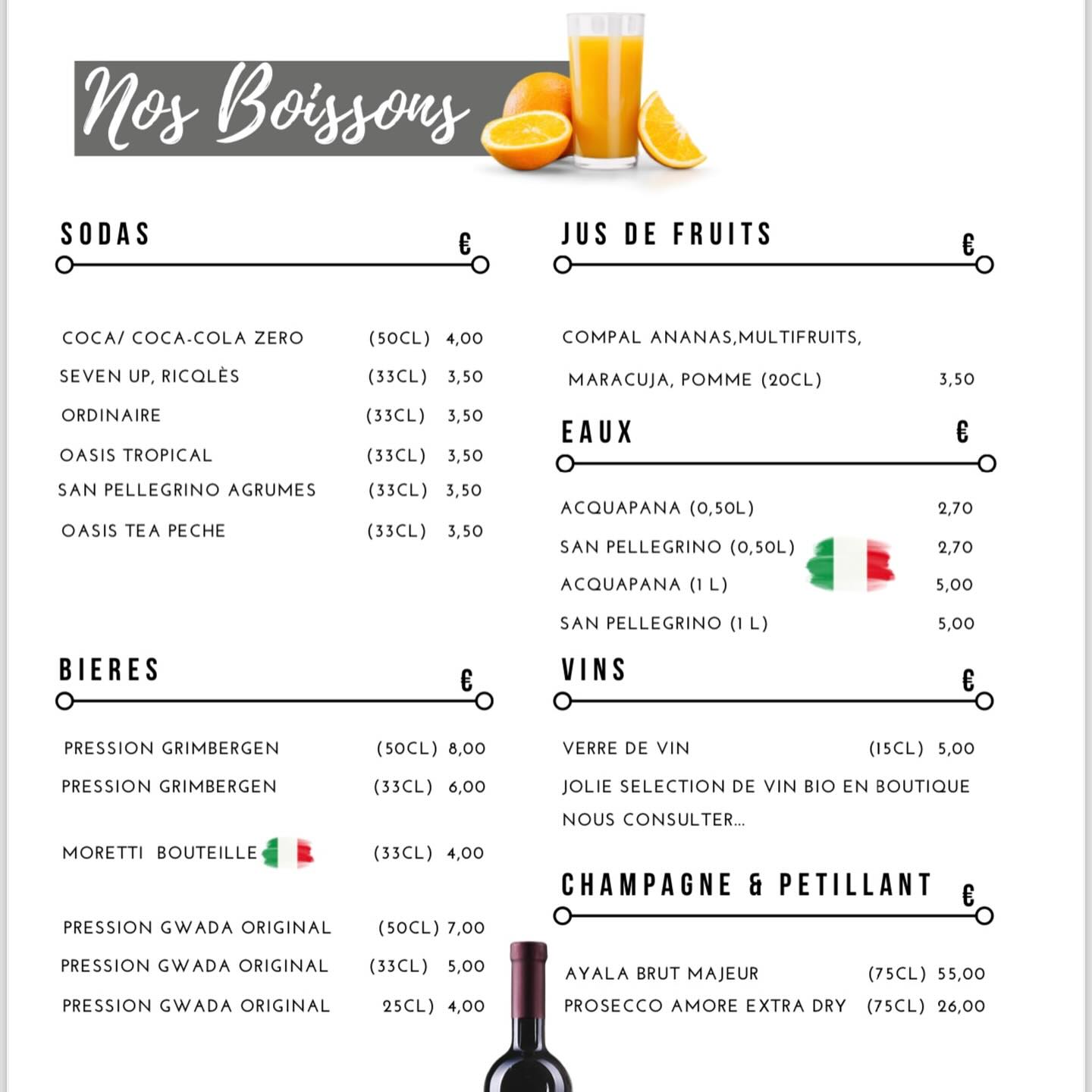 Nos Boissons

SODAS €

COCA/ COCA-COLA ZERO (50CL) 4,00
SEVEN UP, RICQLÈS (33CL) 3,50
ORDINAIRE (33CL) 3,50
OASIS TROPICAL (33CL) 3,50
SAN PELLEGRINO AGRUMES (33CL) 3,50
OASIS TEA PECHE (33CL) 3,50

BIERES €

PRESSION GRIMBERGEN (50CL) 8,00
PRESSION GRIMBERGEN (33CL) 6,00

MORETTI BOUTEILLE (33CL) 4,00

PRESSION GWADA ORIGINAL (50CL) 7,00
PRESSION GWADA ORIGINAL (33CL) 5,00
PRESSION GWADA ORIGINAL 25CL) 4,00

JUS DE FRUITS €

COMPAL ANANAS,MULTIFRUITS,
MARACUJA, POMME (20CL) 3,50

EAUX €

ACQUAPANA (0,50L) 2,70
SAN PELLEGRINO (0,50L) 2,70
ACQUAPANA (1 L) 5,00
SAN PELLEGRINO (1 L) 5,00

VINS €

VERRE DE VIN (15CL) 5,00
JOLIE SELECTION DE VIN BIO EN BOUTIQUE
NOUS CONSULTER...

CHAMPAGNE & PETILLANT €

AYALA BRUT MAJEUR (75CL) 55,00
PROSECCO AMORE EXTRA DRY (75CL) 26,00